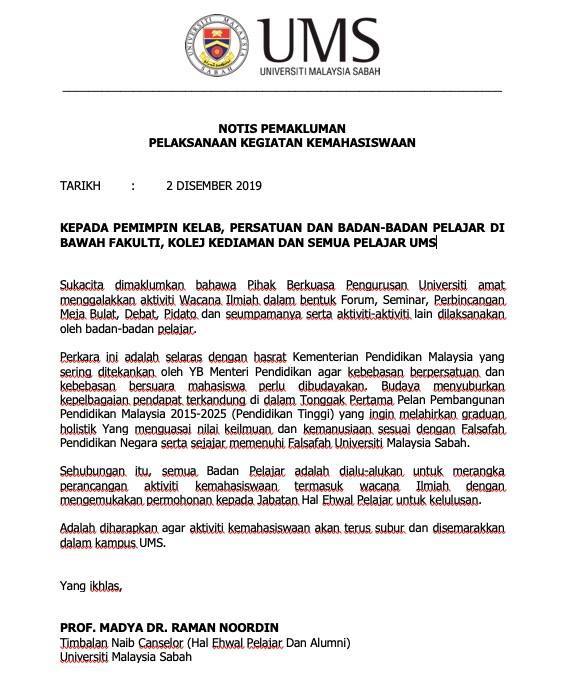 UNIVERSITI MALAYSIA SABAH

UMS
UNIVERSITI MALAYSIA SABAH

NOTIS PEMAKLUMAN
PELAKSANAAN KEGIATAN KEMAHASISWAAN

TARIKH : 2 DISEMBER 2019

KEPADA PEMIMPIN KELAB, PERSATUAN DAN BADAN-BADAN PELAJAR DI BAWAH FAKULTI, KOLEJ KEDIAMAN DAN SEMUA PELAJAR UMS

Sukacita dimaklumkan bahawa Pihak Berkuasa Pengurusan Universiti amat menggalakkan aktiviti Wacana Ilmiah dalam bentuk Forum, Seminar, Perbincangan Meja Bulat, Debat, Pidato dan seumpamanya serta aktiviti-aktiviti lain dilaksanakan oleh badan-badan pelajar.

Perkara ini adalah selaras dengan hasrat Kementerian Pendidikan Malaysia yang sering ditekankan oleh YB Menteri Pendidikan agar kebebasan berpersatuan dan kebebasan bersuara mahasiswa perlu dibudayakan. Budaya menyuburkan kepelbagaian pendapat terkandung di dalam Tonggak Pertama Pelan Pembangunan Pendidikan Malaysia 2015-2025 (Pendidikan Tinggi) yang ingin melahirkan graduan holistik Yang menguasai nilai keilmuan dan kemanusiaan sesuai dengan Falsafah Pendidikan Negara serta sejajar memenuhi Falsafah Universiti Malaysia Sabah.

Sehubungan itu, semua Badan Pelajar adalah dialu-alukan untuk merangka perancangan aktiviti kemahasiswaan termasuk wacana Ilmiah dengan mengemukakan permohonan kepada Jabatan Hal Ehwal Pelajar untuk kelulusan.

Adalah diharapkan agar aktiviti kemahasiswaan akan terus subur dan disemarakkan dalam kampus UMS.

Yang ikhlas,

PROF. MADYA DR. RAMAN NOORDIN
Timbalan Naib Canselor (Hal Ehwal Pelajar Dan Alumni)
Universiti Malaysia Sabah